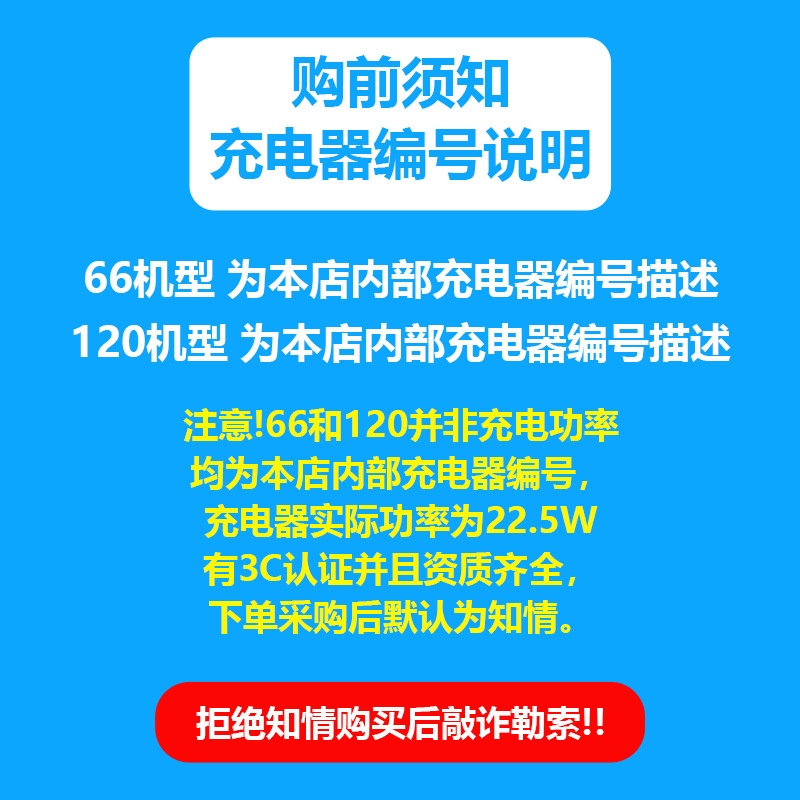 购前须知
充电器编号说明

66机型 为本店内部充电器编号描述
120机型 为本店内部充电器编号描述

注意!66和120并非充电功率
均为本店内部充电器编号，
充电器实际功率为22.5W
有3C认证并且资质齐全，
下单采购后默认为知情。

拒绝知情购买后敲诈勒索!!